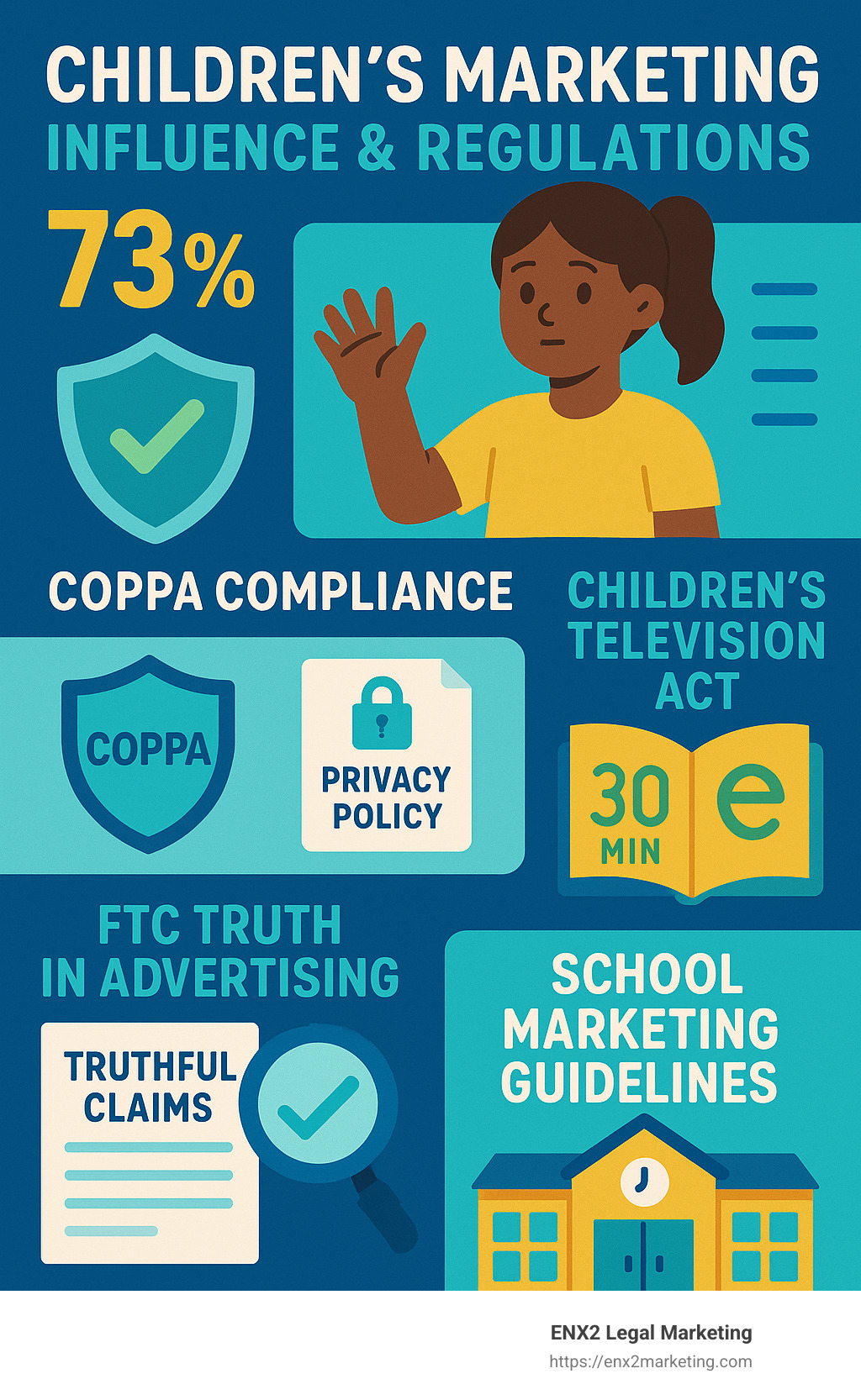 CHILDREN'S MARKETING
INFLUENCE & REGULATIONS

73%

COPPA COMPLIANCE

COPPA

PRIVACY POLICY

CHILDREN'S TELEVISION ACT

30 MIN

e

FTC TRUTH IN ADVERTISING

TRUTHFUL CLAIMS

SCHOOL MARKETING GUIDELINES

ENX2 Legal Marketing
https://enx2marketing.com